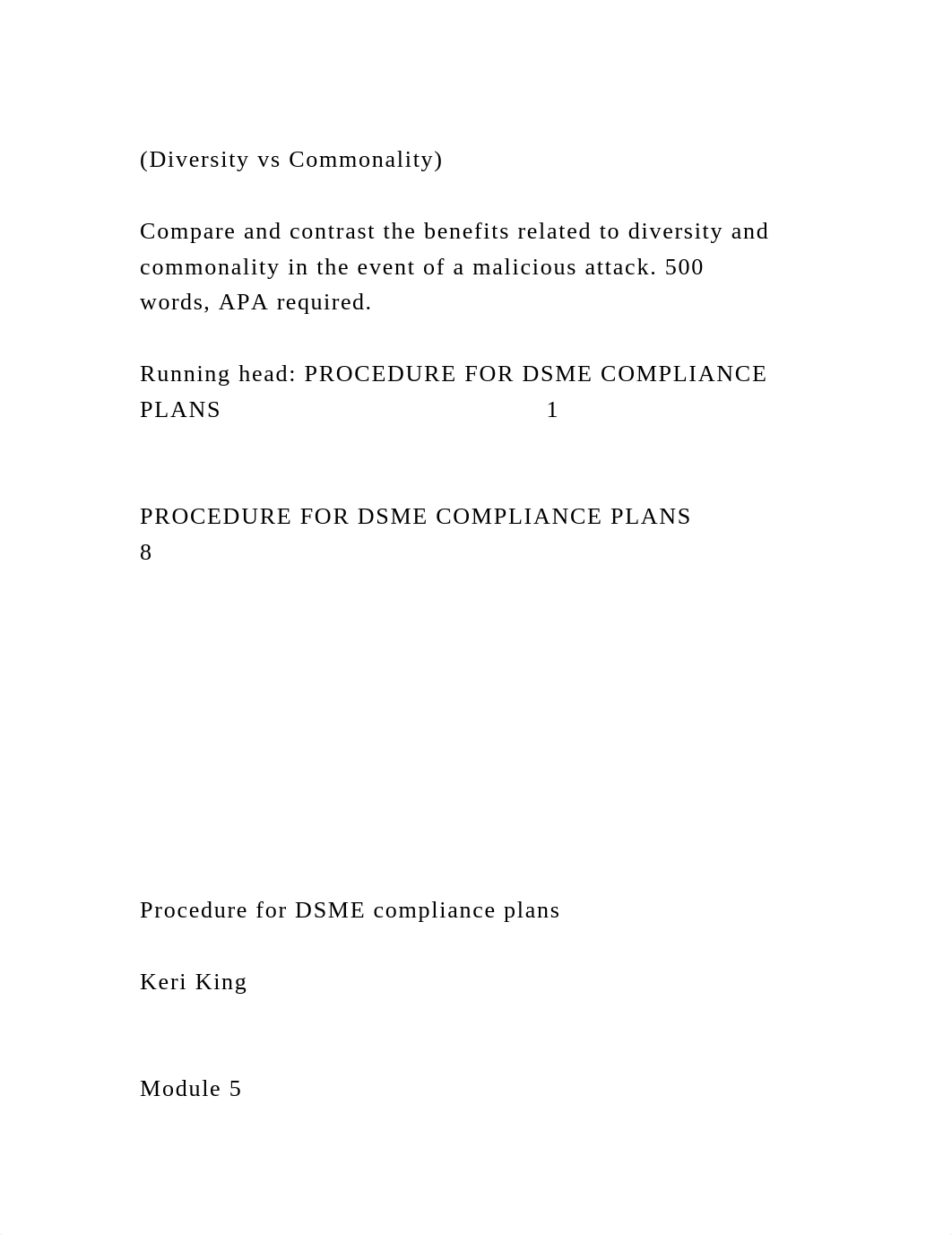 (Diversity vs Commonality)

Compare and contrast the benefits related to diversity and commonality in the event of a malicious attack. 500 words, APA required.

Running head: PROCEDURE FOR DSME COMPLIANCE PLANS 1

PROCEDURE FOR DSME COMPLIANCE PLANS 8

Procedure for DSME compliance plans

Keri King

Module 5